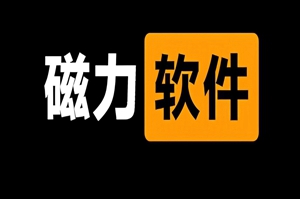 磁力软件